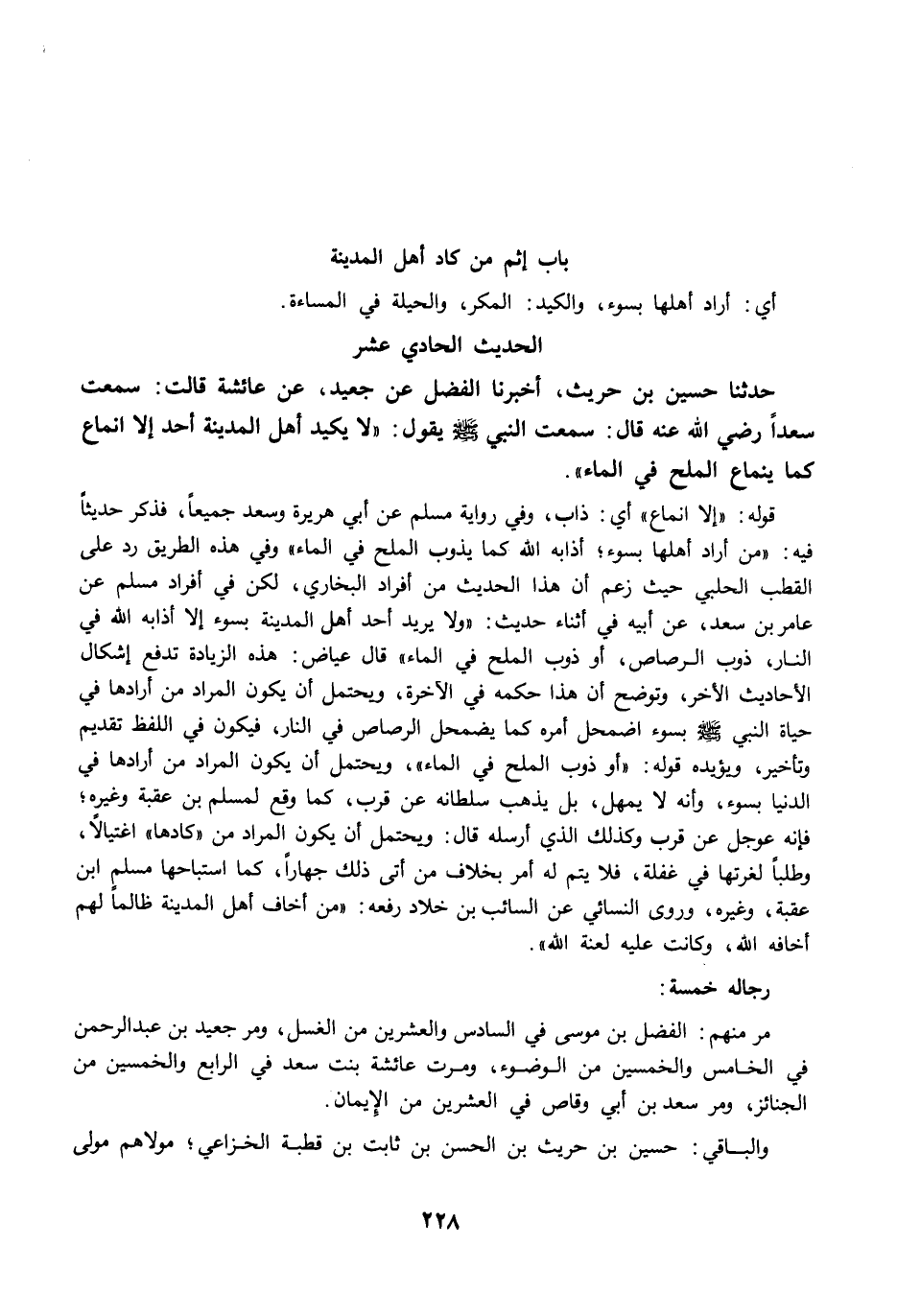 باب إثم من كاد أهل المدينة

أي: أراد أهلها بسوء، والكيد: المكر، والحيلة في المساءة.

الحديث الحادي عشر

حدثنا حسين بن حريث، أخبرنا الفضل عن جعيد، عن عائشة قالت: سمعت سعداً رضي الله عنه قال: سمعت النبي ﷺ يقول: «لا يكيد أهل المدينة أحد إلا انماع كما ينماع الملح في الماء».

قوله: «إلا انماع» أي: ذاب، وفي رواية مسلم عن أبي هريرة وسعد جميعاً، فذكر حديثاً فيه: «من أراد أهلها بسوء؛ أذابه الله كما يذوب الملح في الماء» وفي هذه الطريق رد على القطب الحلبي حيث زعم أن هذا الحديث من أفراد البخاري، لكن في أفراد مسلم عن عامر بن سعد، عن أبيه في أثناء حديث: «ولا يريد أحد أهل المدينة بسوء إلا أذابه الله في النار، ذوب الرصاص، أو ذوب الملح في الماء» قال عياض: هذه الزيادة تدفع إشكال الأحاديث الأخر، وتوضح أن هذا حكمه في الآخرة، ويحتمل أن يكون المراد من أرادها في حياة النبي ﷺ بسوء اضمحل أمره كما يضمحل الرصاص في النار، فيكون في اللفظ تقديم وتأخير، ويؤيده قوله: «أو ذوب الملح في الماء»، ويحتمل أن يكون المراد من أرادها في الدنيا بسوء، وأنه لا يمهل، بل يذهب سلطانه عن قرب، كما وقع لمسلم بن عقبة وغيره؛ فإنه عوجل عن قرب وكذلك الذي أرسله قال: ويحتمل أن يكون المراد من «كادها» اغتيالاً، وطلباً لغرتها في غفلة، فلا يتم له أمر بخلاف من أتى ذلك جهاراً، كما استباحها مسلم ابن عقبة، وغيره، وروى النسائي عن السائب بن خلاد رفعه: «من أخاف أهل المدينة ظالماً لهم أخافه الله، وكانت عليه لعنة الله».

رجاله خمسة:

مر منهم: الفضل بن موسى في السادس والعشرين من الغسل، ومر جعيد بن عبدالرحمن في الخامس والخمسين من الوضوء، ومرت عائشة بنت سعد في الرابع والخمسين من الجنائز، ومر سعد بن أبي وقاص في العشرين من الإيمان.

والباقي: حسين بن حريث بن الحسن بن ثابت بن قطبة الخزاعي؛ مولاهم مولى

٢٢٨